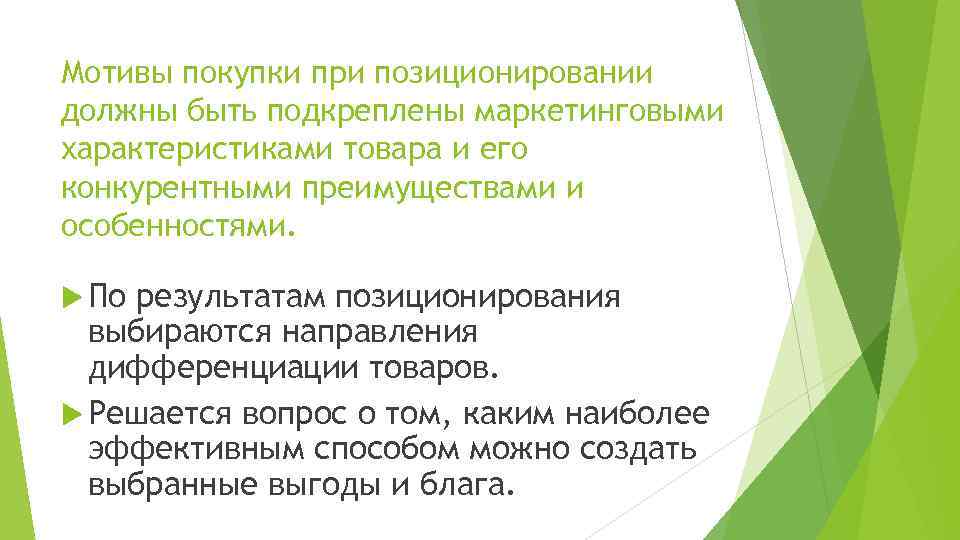 Мотивы покупки при позиционировании должны быть подкреплены маркетинговыми характеристиками товара и его конкурентными преимуществами и особенностями.

По результатам позиционирования выбираются направления дифференциации товаров.

Решается вопрос о том, каким наиболее эффективным способом можно создать выбранные выгоды и блага.